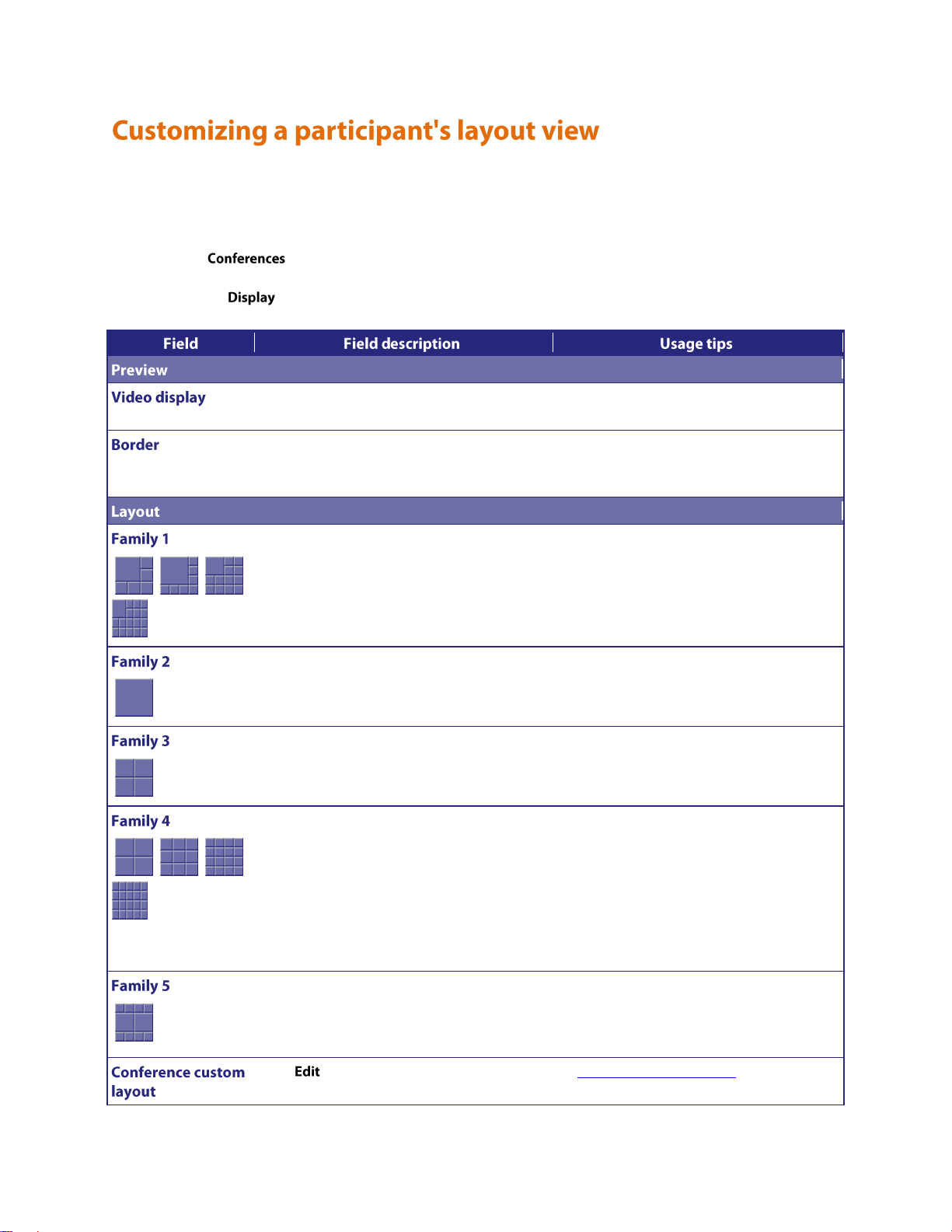 Customizing a participant's layout view

Conferences

Display

| Field | Field description | Usage tips |
|---|---|---|
| Preview | | |
| Video display | | |
| Border | | |
| Layout | | |
| Family 1 | | |
| Family 2 | | |
| Family 3 | | |
| Family 4 | | |
| Family 5 | | |
| Conference custom layout | Edit | |